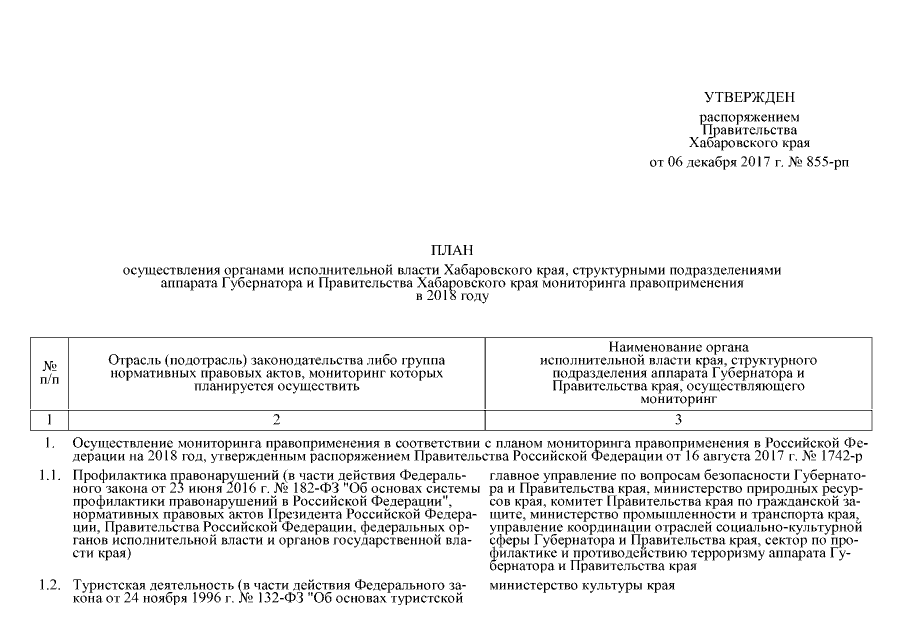 УТВЕРЖДЕН
распоряжением
Правительства
Хабаровского края
от 06 декабря 2017 г. № 855-рп

ПЛАН
осуществления органами исполнительной власти Хабаровского края, структурными подразделениями аппарата Губернатора и Правительства Хабаровского края мониторинга правоприменения в 2018 году

| № п/п | Отрасль (подотрасль) законодательства либо группа нормативных правовых актов, мониторинг которых планируется осуществить | Наименование органа исполнительной власти края, структурного подразделения аппарата Губернатора и Правительства края, осуществляющего мониторинг |
|---|---|---|
| 1 | 2 | 3 |
| 1. | Осуществление мониторинга правоприменения в соответствии с планом мониторинга правоприменения в Российской Федерации на 2018 год, утвержденным распоряжением Правительства Российской Федерации от 16 августа 2017 г. № 1742-р | |
| 1.1. | Профилактика правонарушений (в части действия Федерального закона от 23 июня 2016 г. № 182-ФЗ "Об основах системы профилактики правонарушений в Российской Федерации", нормативных правовых актов Президента Российской Федерации, Правительства Российской Федерации, федеральных органов исполнительной власти и органов государственной власти края) | главное управление по вопросам безопасности Губернатора и Правительства края, министерство природных ресурсов края, комитет Правительства края по гражданской защите, министерство промышленности и транспорта края, управление координации отраслей социально-культурной сферы Губернатора и Правительства края, сектор по профилактике и противодействию терроризму аппарата Губернатора и Правительства края |
| 1.2. | Туристская деятельность (в части действия Федерального закона от 24 ноября 1996 г. № 132-ФЗ "Об основах туристской | министерство культуры края |